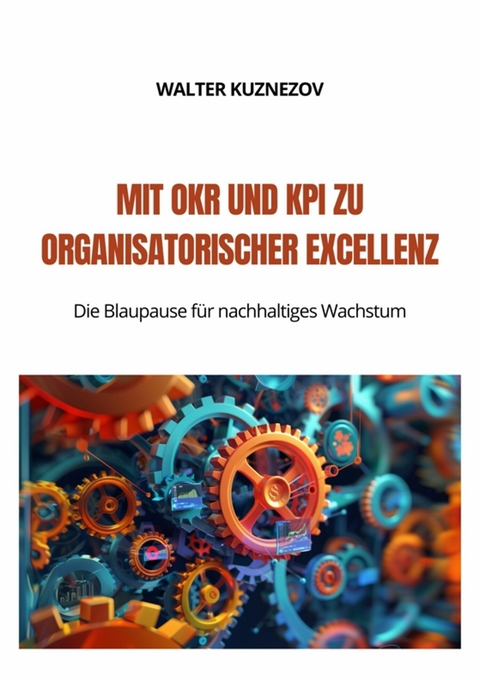 WALTER KUZNEZOV

MIT OKR UND KPI ZU ORGANISATORISCHER EXCELLENZ

Die Blaupause für nachhaltiges Wachstum